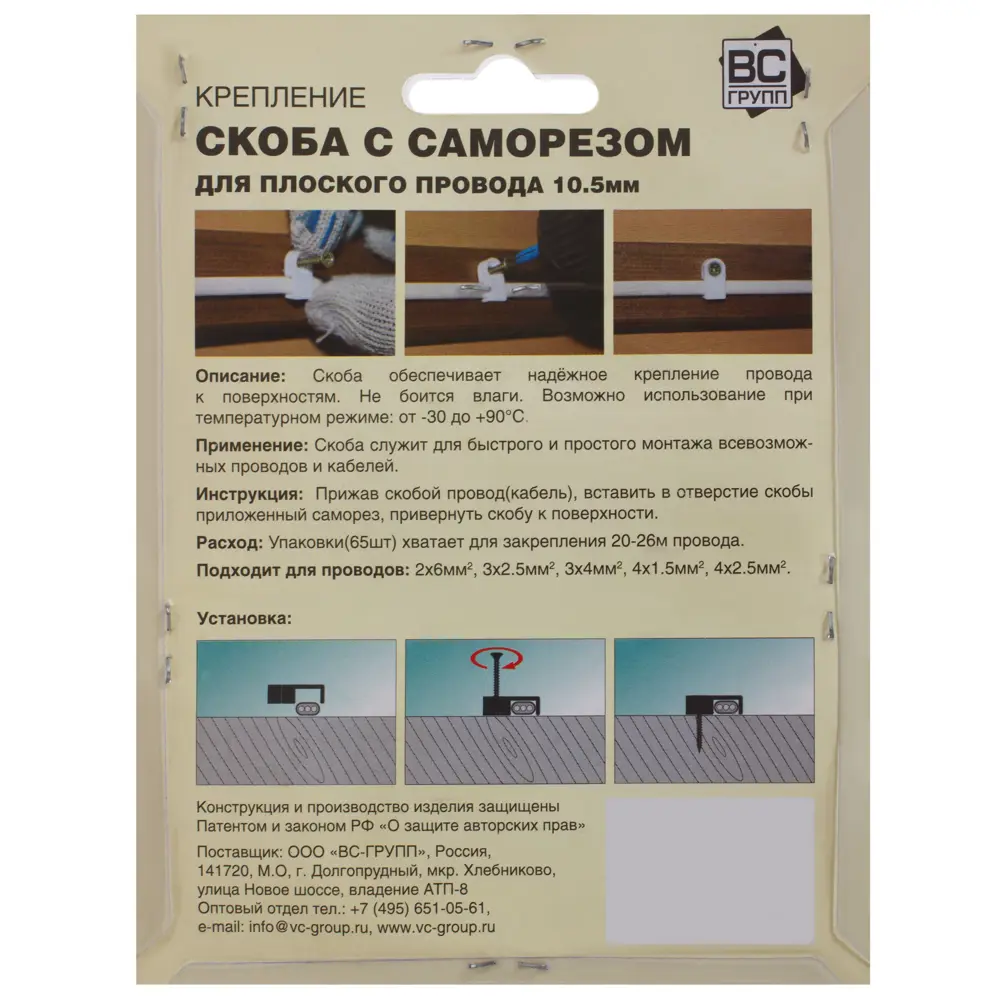 ВС ГРУПП

КРЕПЛЕНИЕ

СКОБА С САМОРЕЗОМ

ДЛЯ ПЛОСКОГО ПРОВОДА 10.5мм

Описание: Скоба обеспечивает надёжное крепление провода к поверхностям. Не боится влаги. Возможно использование при температурном режиме: от -30 до +90°С.

Применение: Скоба служит для быстрого и простого монтажа всевозможных проводов и кабелей.

Инструкция: Прижав скобой провод(кабель), вставить в отверстие скобы приложенный саморез, привернуть скобу к поверхности.

Расход: Упаковки(65шт) хватает для закрепления 20-26м провода.

Подходит для проводов: 2х6мм$^2$, 3х2.5мм$^2$, 3х4мм$^2$, 4х1.5мм$^2$, 4х2.5мм$^2$.

Установка:

Конструкция и производство изделия защищены Патентом и законом РФ «О защите авторских прав»

Поставщик: ООО «ВС-ГРУПП», Россия, 141720, М.О, г. Долгопрудный, мкр. Хлебниково, улица Новое шоссе, владение АТП-8
Оптовый отдел тел.: +7 (495) 651-05-61,
e-mail: info@vc-group.ru, www.vc-group.ru